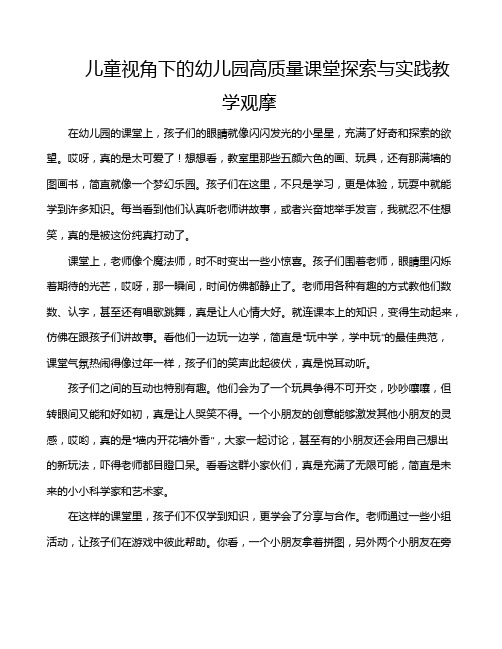 儿童视角下的幼儿园高质量课堂探索与实践教学观摩

在幼儿园的课堂上，孩子们的眼睛就像闪闪发光的小星星，充满了好奇和探索的欲望。哎呀，真的是太可爱了！想想看，教室里那些五颜六色的画、玩具，还有那满墙的图画书，简直就像一个梦幻乐园。孩子们在这里，不只是学习，更是体验，玩耍中就能学到许多知识。每当看到他们认真听老师讲故事，或者兴奋地举手发言，我就忍不住想笑，真的是被这份纯真打动了。

课堂上，老师像个魔法师，时不时变出一些小惊喜。孩子们围着老师，眼睛里闪烁着期待的光芒，哎呀，那一瞬间，时间仿佛都静止了。老师用各种有趣的方式教他们数数、认字，甚至还有唱歌跳舞，真是让人心情大好。就连课本上的知识，变得生动起来，仿佛在跟孩子们讲故事。看他们一边玩一边学，简直是"玩中学，学中玩"的最佳典范，课堂气氛热闹得像过年一样，孩子们的笑声此起彼伏，真是悦耳动听。

孩子们之间的互动也特别有趣。他们会为了一个玩具争得不可开交，吵吵嚷嚷，但转眼间又能和好如初，真是让人哭笑不得。一个小朋友的创意能够激发其他小朋友的灵感，哎哟，真的是"墙内开花墙外香"，大家一起讨论，甚至有的小朋友还会用自己想出的新玩法，吓得老师都目瞪口呆。看看这群小家伙们，真是充满了无限可能，简直是未来的小小科学家和艺术家。

在这样的课堂里，孩子们不仅学到知识，更学会了分享与合作。老师通过一些小组活动，让孩子们在游戏中彼此帮助。你看，一个小朋友拿着拼图，另外两个小朋友在旁